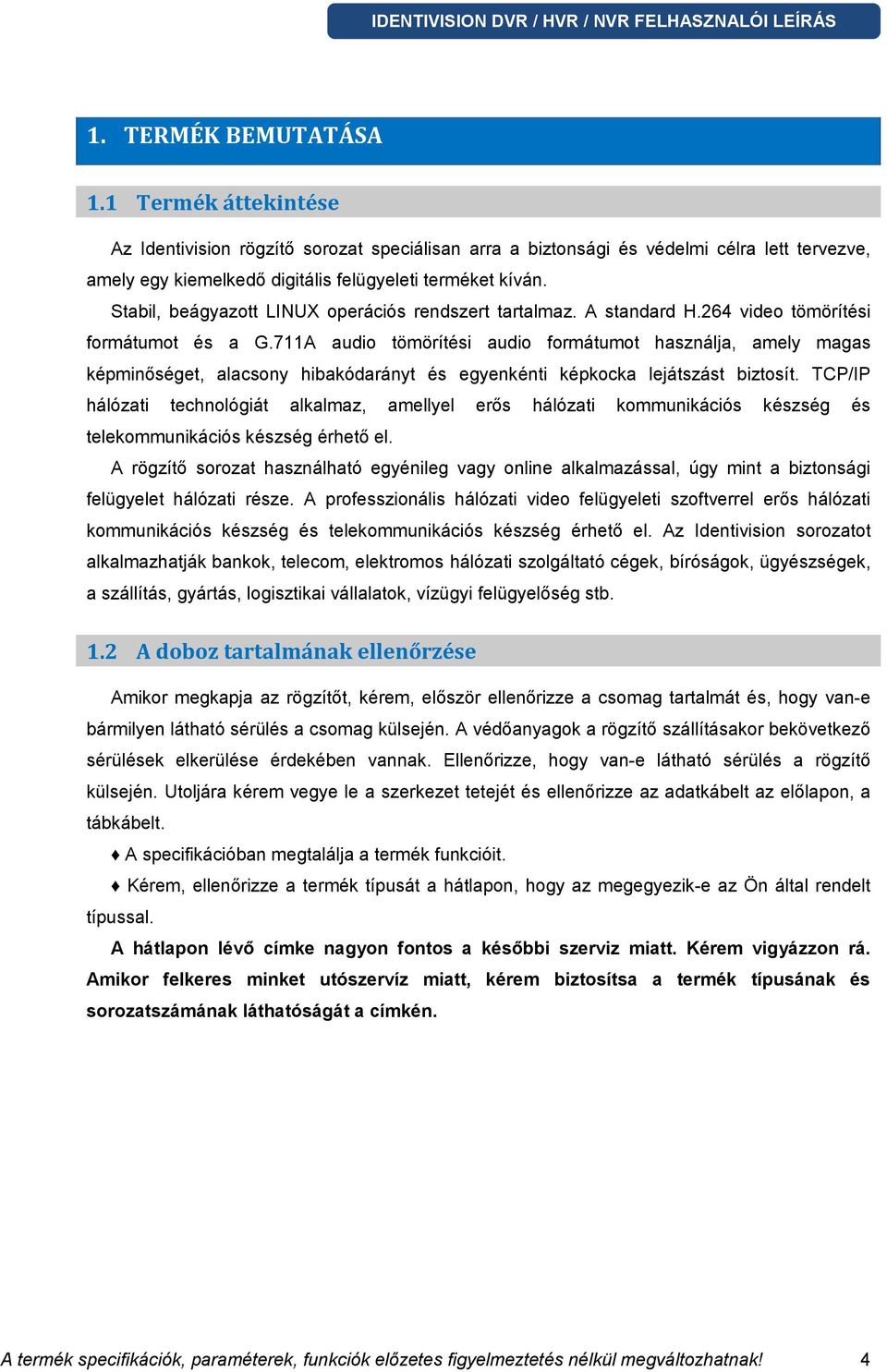 IDENTIVISION DVR / HVR / NVR FELHASZNALÓI LEÍRÁS

1. TERMÉK BEMUTATÁSA

1.1 Termék áttekintése

Az Identivision rögzítő sorozat speciálisan arra a biztonsági és védelmi célra lett tervezve, amely egy kiemelkedő digitális felügyeleti terméket kíván.

Stabil, beágyazott LINUX operációs rendszert tartalmaz. A standard H.264 video tömörítési formátumot és a G.711A audio tömörítési audio formátumot használja, amely magas képminőséget, alacsony hibakódarányt és egyenkénti képkocka lejátszást biztosít. TCP/IP hálózati technológiát alkalmaz, amellyel erős hálózati kommunikációs készség és telekommunikációs készség érhető el.

A rögzítő sorozat használható egyénileg vagy online alkalmazással, úgy mint a biztonsági felügyelet hálózati része. A professzionális hálózati video felügyeleti szoftverrel erős hálózati kommunikációs készség és telekommunikációs készség érhető el. Az Identivision sorozatot alkalmazhatják bankok, telecom, elektromos hálózati szolgáltató cégek, bíróságok, ügyészségek, a szállítás, gyártás, logisztikai vállalatok, vízügyi felügyelőség stb.

1.2 A doboz tartalmának ellenőrzése

Amikor megkapja az rögzítőt, kérem, először ellenőrizze a csomag tartalmát és, hogy van-e bármilyen látható sérülés a csomag külsején. A védőanyagok a rögzítő szállításakor bekövetkező sérülések elkerülése érdekében vannak. Ellenőrizze, hogy van-e látható sérülés a rögzítő külsején. Utoljára kérem vegye le a szerkezet tetejét és ellenőrizze az adatkábelt az előlapon, a tábkábelt.

♦ A specifikációban megtalálja a termék funkcióit.

♦ Kérem, ellenőrizze a termék típusát a hátlapon, hogy az megegyezik-e az Ön által rendelt típussal.

A hátlapon lévő címke nagyon fontos a későbbi szerviz miatt. Kérem vigyázzon rá. Amikor felkeres minket utószervíz miatt, kérem biztosítsa a termék típusának és sorozatszámának láthatóságát a címkén.

A termék specifikációk, paraméterek, funkciók előzetes figyelmeztetés nélkül megváltozhatnak! 4